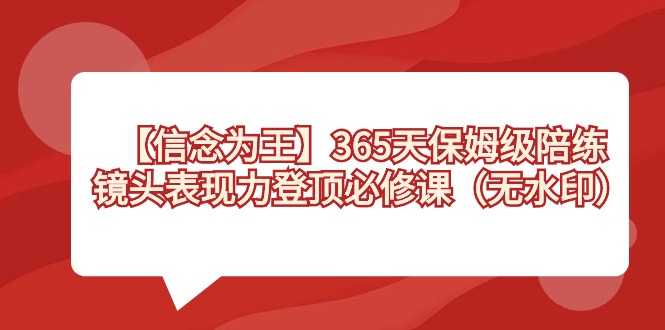 【信念为王】365天保姆级陪练
镜头表现力登顶必修课（无水印）